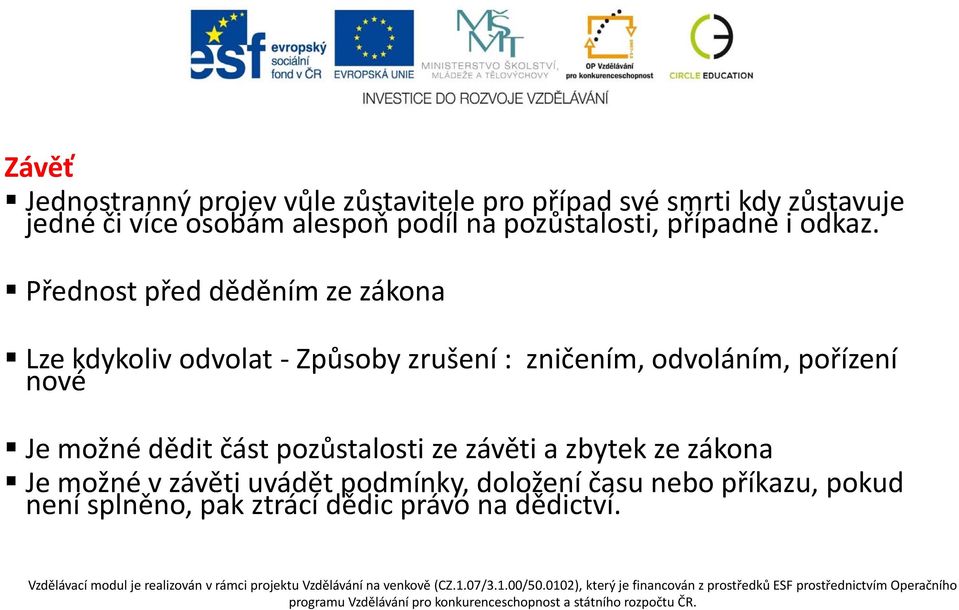 esf evropský sociální fond v ČR
EVROPSKÁ UNIE
MŠMT
MINISTERSTVO ŠKOLSTVÍ, MLÁDEŽE A TĚLOVÝCHOVY
OP Vzdělávání pro konkurenceschopnost
CIRCLE EDUCATION
INVESTICE DO ROZVOJE VZDĚLÁVÁNÍ

Závěť

▪ Jednostranný projev vůle zůstavitele pro případ své smrti kdy zůstavuje jedné či více osobám alespoň podíl na pozůstalosti, případně i odkaz.

▪ Přednost před děděním ze zákona

▪ Lze kdykoliv odvolat - Způsoby zrušení : zničením, odvoláním, pořízení nové

▪ Je možné dědit část pozůstalosti ze závěti a zbytek ze zákona
▪ Je možné v závěti uvádět podmínky, doložení času nebo příkazu, pokud není splněno, pak ztrácí dědic právo na dědictví.

Vzdělávací modul je realizován v rámci projektu Vzdělávání na venkově (CZ.1.07/3.1.00/50.0102), který je financován z prostředků ESF prostřednictvím Operačního programu Vzdělávání pro konkurenceschopnost a státního rozpočtu ČR.